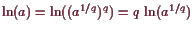 $\ln(a) = \ln((a^{1/q})^q) = q \ln(a^{1/q})$